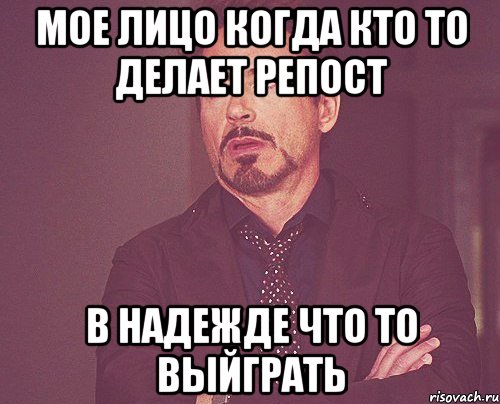 МОЕ ЛИЦО КОГДА КТО ТО ДЕЛАЕТ РЕПОСТ

В НАДЕЖДЕ ЧТО ТО ВЫЙГРАТЬ

risovach.ru